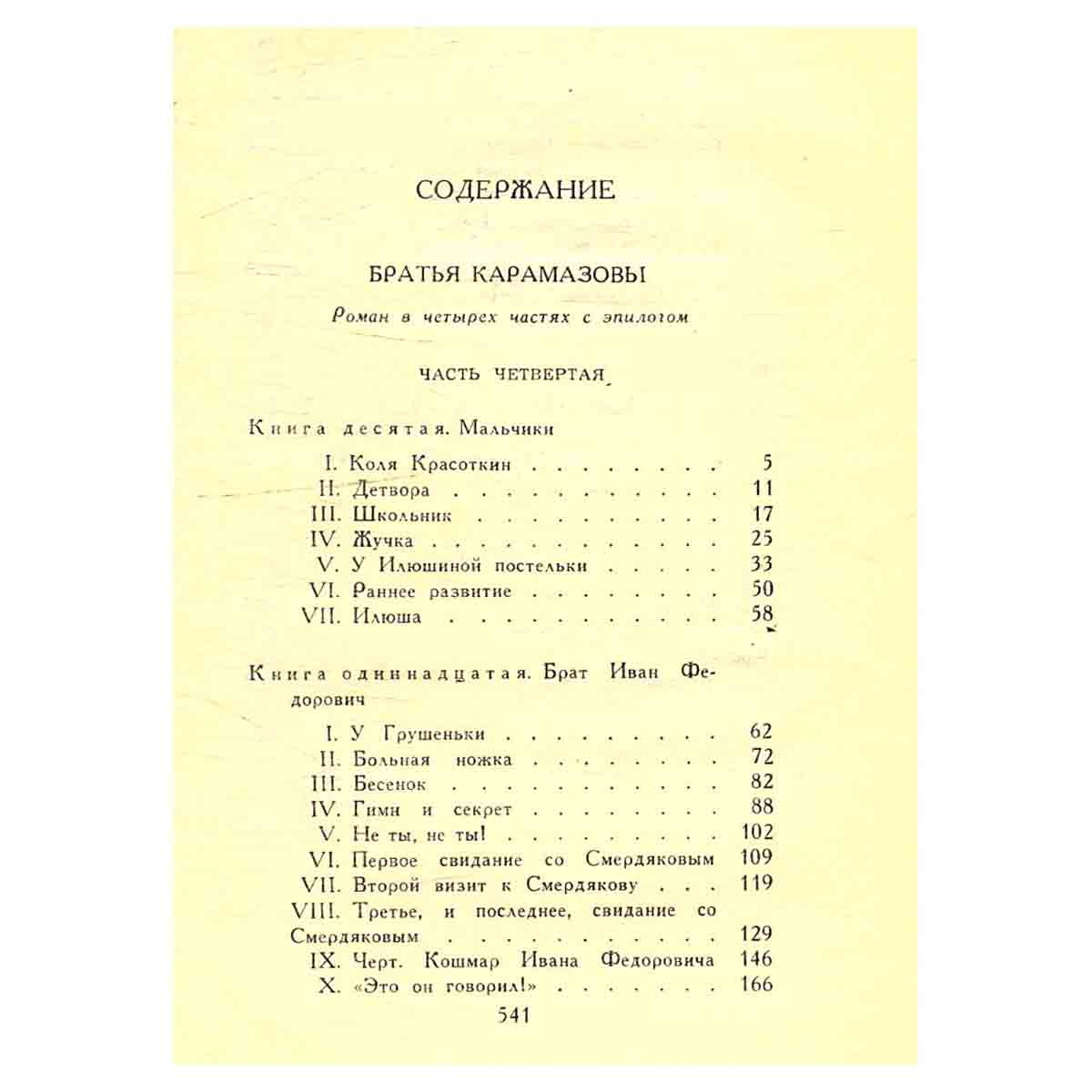 СОДЕРЖАНИЕ

БРАТЬЯ КАРАМАЗОВЫ

Роман в четырех частях с эпилогом

ЧАСТЬ ЧЕТВЕРТАЯ

Книга десятая. Мальчики

I. Коля Красоткин 5
II. Детвора 11
III. Школьник 17
IV. Жучка 25
V. У Илюшиной постельки 33
VI. Раннее развитие 50
VII. Илюша 58

Книга одиннадцатая. Брат Иван Федорович

I. У Грушеньки 62
II. Больная ножка 72
III. Бесенок 82
IV. Гимн и секрет 88
V. Не ты, не ты! 102
VI. Первое свидание со Смердяковым 109
VII. Второй визит к Смердякову 119
VIII. Третье, и последнее, свидание со Смердяковым 129
IX. Черт. Кошмар Ивана Федоровича 146
X. «Это он говорил!» 166

541